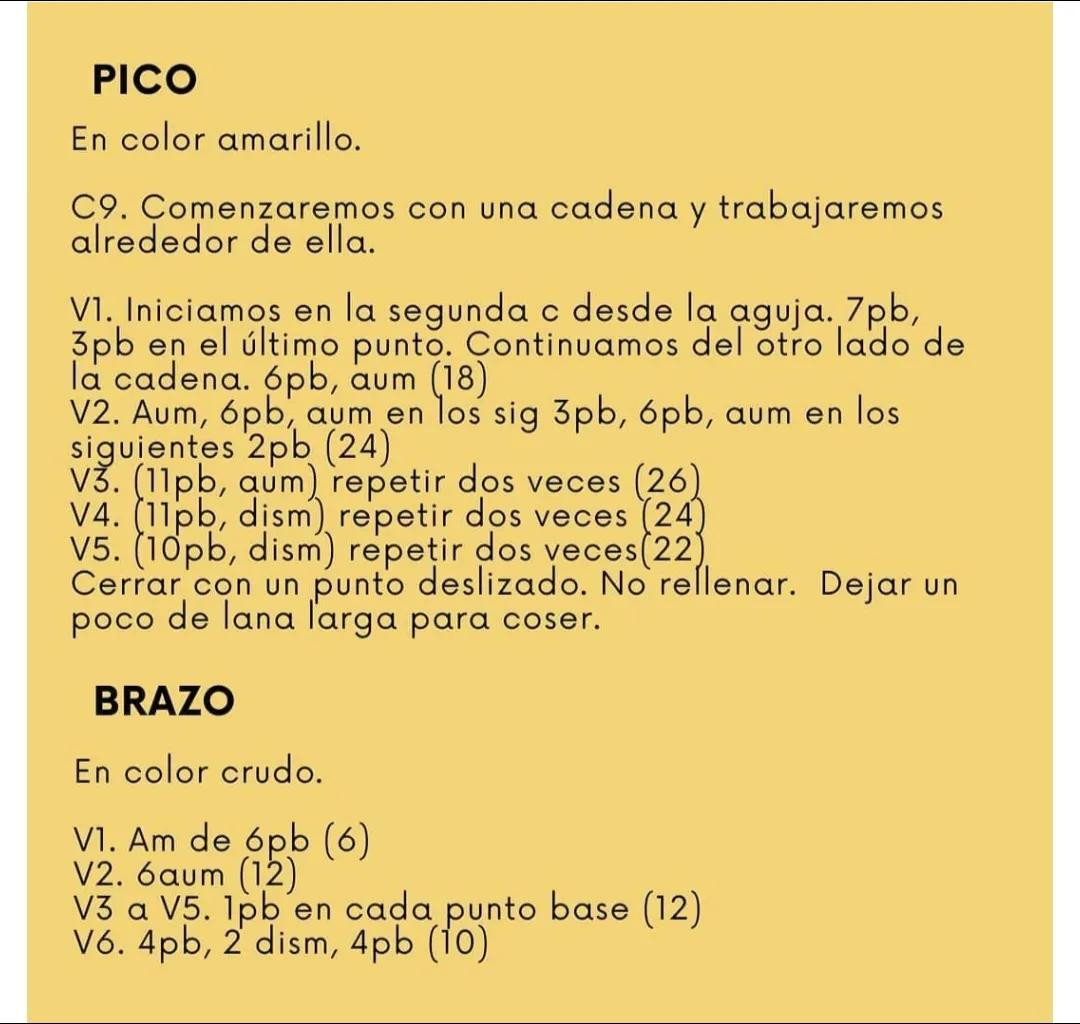 PICO

En color amarillo.

C9. Comenzaremos con una cadena y trabajaremos alrededor de ella.

V1. Iniciamos en la segunda c desde la aguja. 7pb, 3pb en el último punto. Continuamos del otro lado de la cadena. 6pb, aum (18)
V2. Aum, 6pb, aum en los sig 3pb, 6pb, aum en los siguientes 2pb (24)
V3. (11pb, aum) repetir dos veces (26)
V4. (11pb, dism) repetir dos veces (24)
V5. (10pb, dism) repetir dos veces(22)
Cerrar con un punto deslizado. No rellenar. Dejar un poco de lana larga para coser.

BRAZO

En color crudo.

V1. Am de 6pb (6)
V2. 6aum (12)
V3 a V5. 1pb en cada punto base (12)
V6. 4pb, 2 dism, 4pb (10)